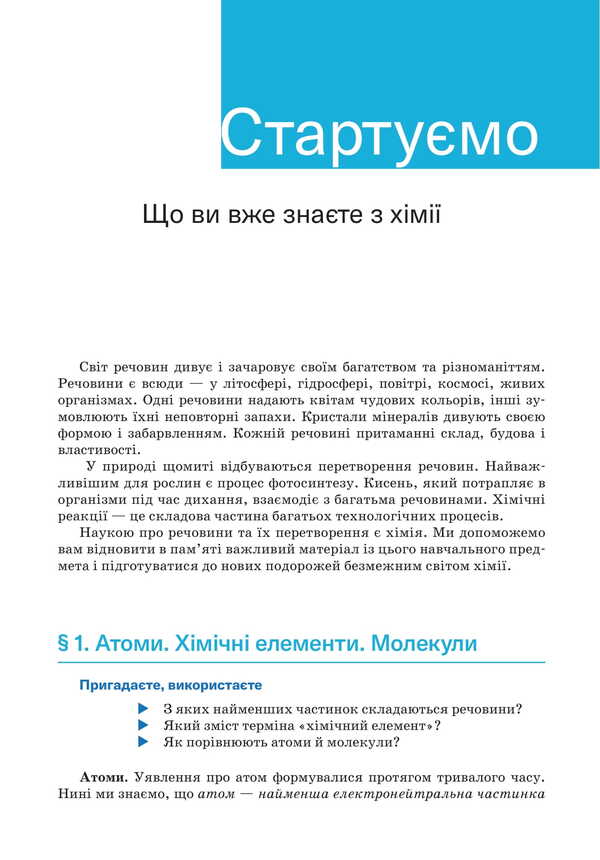 Стартуємо

Що ви вже знаєте з хімії

Світ речовин дивує і зачаровує своїм багатством та різноманіттям. Речовини є всюди — у літосфері, гідросфері, повітрі, космосі, живих організмах. Одні речовини надають квітам чудових кольорів, інші зумовлюють їхні неповторні запахи. Кристали мінералів дивують своєю формою і забарвленням. Кожній речовині притаманні склад, будова і властивості.

У природі щомиті відбуваються перетворення речовин. Найважливішим для рослин є процес фотосинтезу. Кисень, який потрапляє в організми під час дихання, взаємодіє з багатьма речовинами. Хімічні реакції — це складова частина багатьох технологічних процесів.

Наукою про речовини та їх перетворення є хімія. Ми допоможемо вам відновити в пам'яті важливий матеріал із цього навчального предмета і підготуватися до нових подорожей безмежним світом хімії.

§ 1. Атоми. Хімічні елементи. Молекули

Пригадаєте, використаєте

▶ З яких найменших частинок складаються речовини?
▶ Який зміст терміна «хімічний елемент»?
▶ Як порівнюють атоми й молекули?

Атоми. Уявлення про атом формувалися протягом тривалого часу. Нині ми знаємо, що атом — найменша електронейтральна частинка